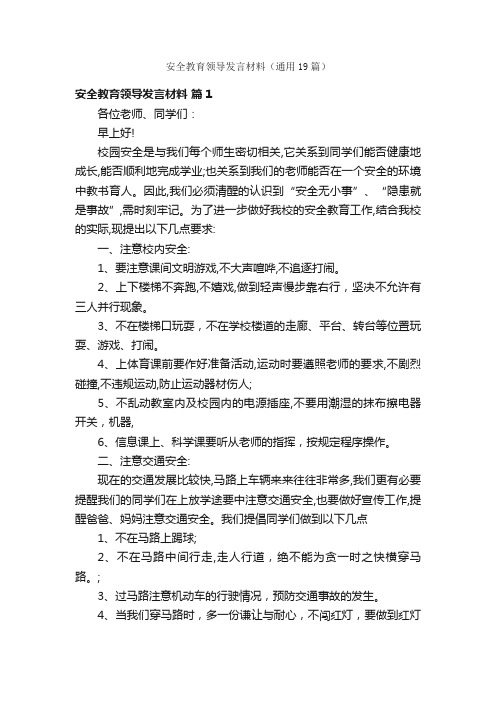 安全教育领导发言材料（通用19篇）

安全教育领导发言材料 篇1

各位老师、同学们：

早上好!

校园安全是与我们每个师生密切相关,它关系到同学们能否健康地成长,能否顺利地完成学业;也关系到我们的老师能否在一个安全的环境中教书育人。因此,我们必须清醒的认识到“安全无小事”、“隐患就是事故”,需时刻牢记。为了进一步做好我校的安全教育工作,结合我校的实际,现提出以下几点要求:

一、注意校内安全:

1、要注意课间文明游戏,不大声喧哗,不追逐打闹。

2、上下楼梯不奔跑,不嬉戏,做到轻声慢步靠右行，坚决不允许有三人并行现象。

3、不在楼梯口玩耍，不在学校楼道的走廊、平台、转台等位置玩耍、游戏、打闹。

4、上体育课前要作好准备活动,运动时要遵照老师的要求,不剧烈碰撞,不违规运动,防止运动器材伤人;

5、不乱动教室内及校园内的电源插座,不要用潮湿的抹布擦电器开关，机器，

6、信息课上、科学课要听从老师的指挥，按规定程序操作。

二、注意交通安全:

现在的交通发展比较快,马路上车辆来来往往非常多,我们更有必要提醒我们的同学们在上放学途要中注意交通安全,也要做好宣传工作,提醒爸爸、妈妈注意交通安全。我们提倡同学们做到以下几点

1、不在马路上踢球;

2、不在马路中间行走,走人行道，绝不能为贪一时之快横穿马路。;

3、过马路注意机动车的行驶情况，预防交通事故的发生。

4、当我们穿马路时，多一份谦让与耐心，不闯红灯，要做到红灯